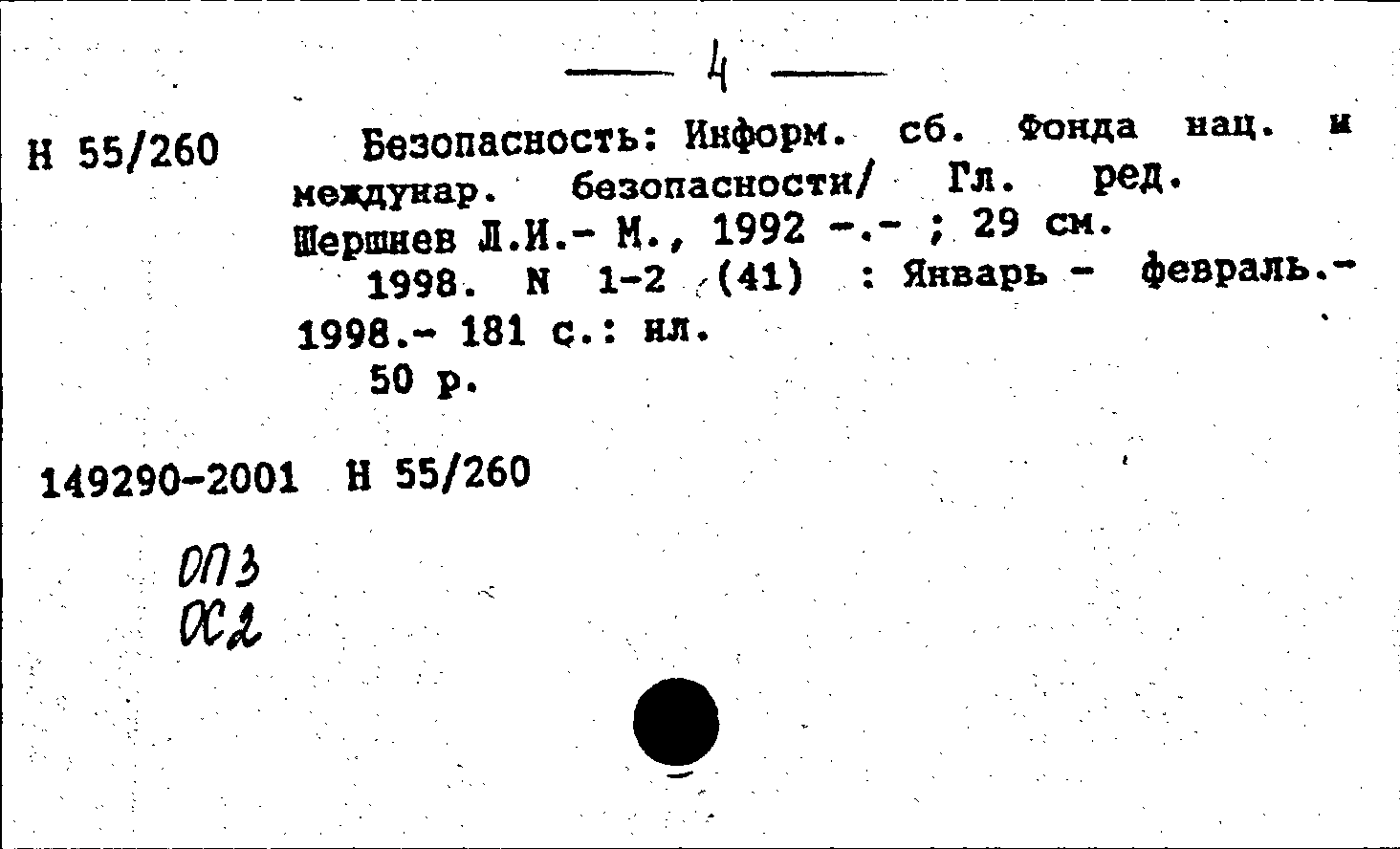 — 4 —

Н 55/260

Безопасность: Информ. сб. Фонда нац. и междунар. безопасности/ Гл. ред. Шершнев Л.И.- М., 1992 -.- ; 29 см.

1998. N 1-2 (41) : Январь - февраль.- 1998.- 181 с.: ил.

50 р.

149290-2001 Н 55/260

ОПЗ
ОС2